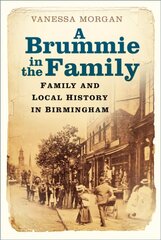 VANESSA MORGAN

A Brummie in the Family

FAMILY AND LOCAL HISTORY IN BIRMINGHAM